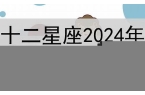 十二星座2024年